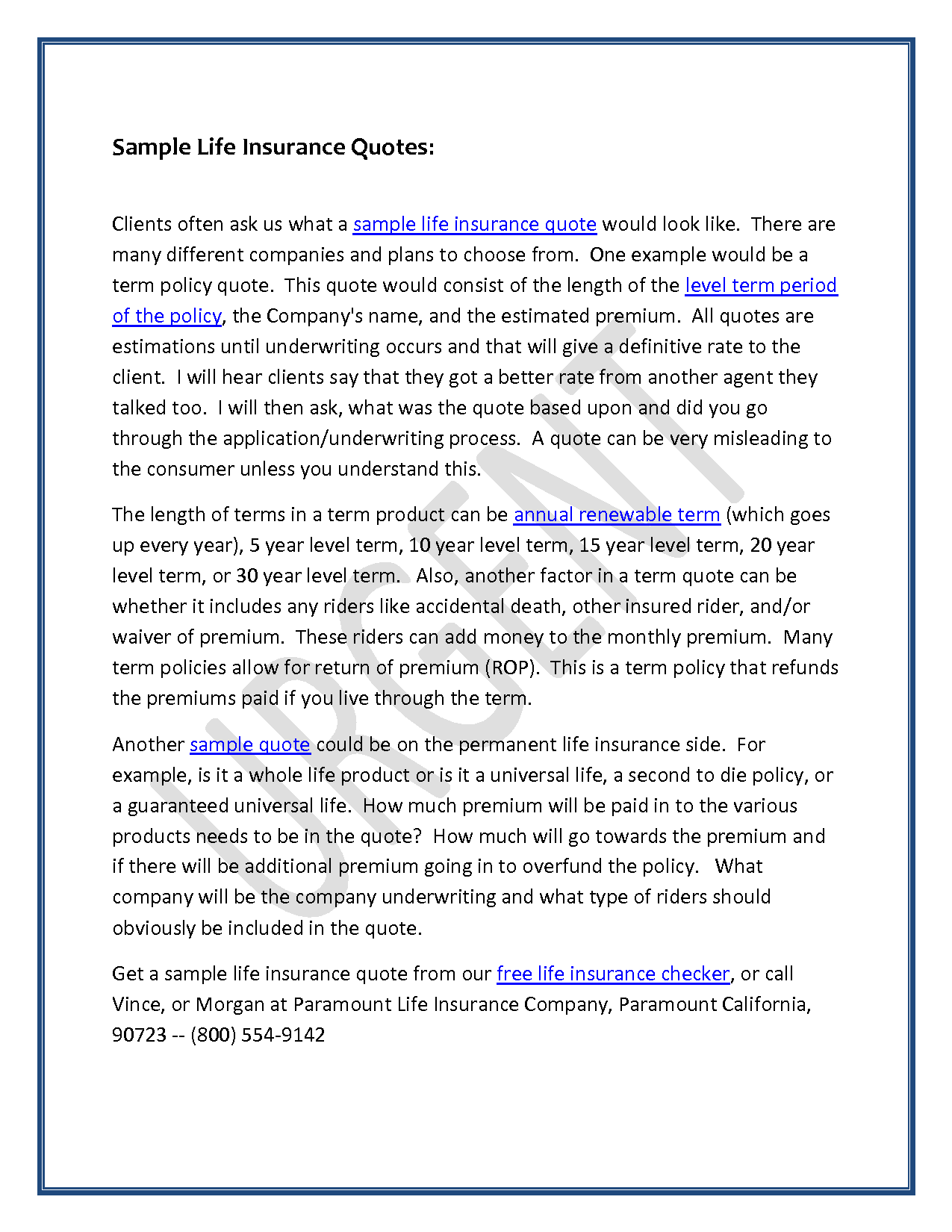 Sample Life Insurance Quotes:

Clients often ask us what a sample life insurance quote would look like. There are many different companies and plans to choose from. One example would be a term policy quote. This quote would consist of the length of the level term period of the policy, the Company's name, and the estimated premium. All quotes are estimations until underwriting occurs and that will give a definitive rate to the client. I will hear clients say that they got a better rate from another agent they talked too. I will then ask, what was the quote based upon and did you go through the application/underwriting process. A quote can be very misleading to the consumer unless you understand this.

The length of terms in a term product can be annual renewable term (which goes up every year), 5 year level term, 10 year level term, 15 year level term, 20 year level term, or 30 year level term. Also, another factor in a term quote can be whether it includes any riders like accidental death, other insured rider, and/or waiver of premium. These riders can add money to the monthly premium. Many term policies allow for return of premium (ROP). This is a term policy that refunds the premiums paid if you live through the term.

Another sample quote could be on the permanent life insurance side. For example, is it a whole life product or is it a universal life, a second to die policy, or a guaranteed universal life. How much premium will be paid in to the various products needs to be in the quote? How much will go towards the premium and if there will be additional premium going in to overfund the policy. What company will be the company underwriting and what type of riders should obviously be included in the quote.

Get a sample life insurance quote from our free life insurance checker, or call Vince, or Morgan at Paramount Life Insurance Company, Paramount California, 90723 -- (800) 554-9142

URGENT